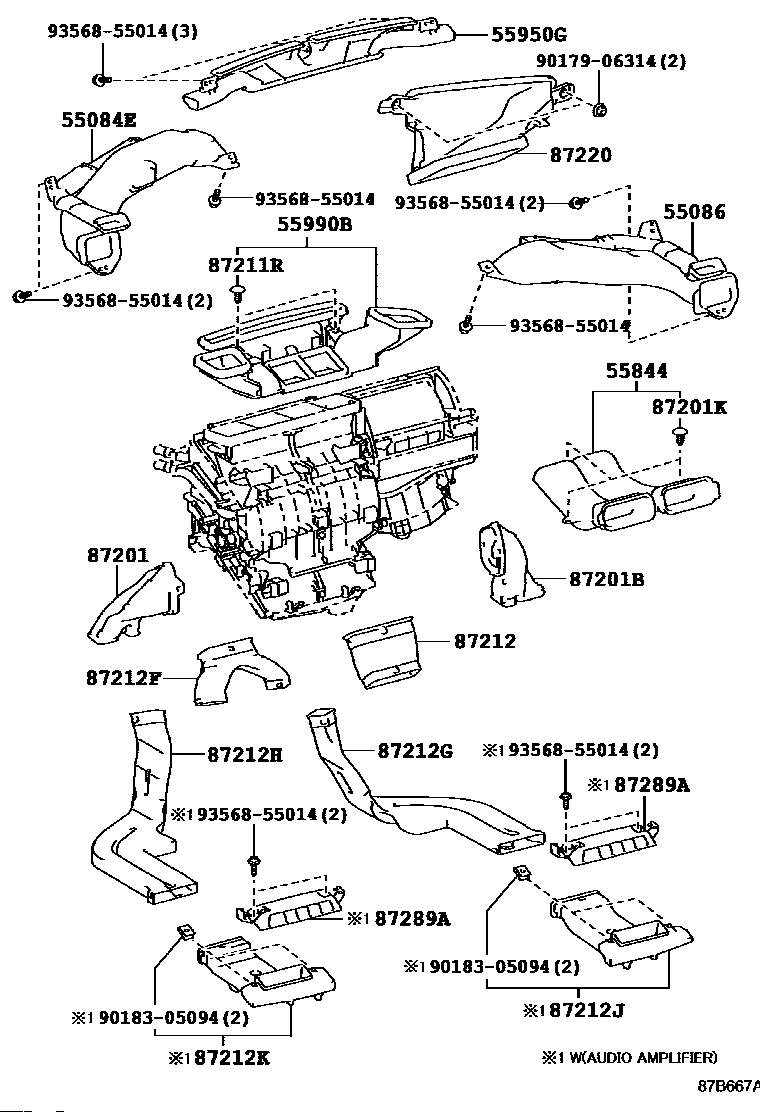 93568-55014 (3)
55950G
90179-06314 (2)
55084E
87220
93568-55014
93568-55014 (2)
55086
55990B
87211R
93568-55014 (2)
93568-55014
55844
87201K
87201
87201B
87212
87212F
87212H
87212G
※1 93568-55014 (2)
※1 87289A
※1 93568-55014 (2)
※1 87289A
※1 90183-05094 (2)
※1 87212J
※1 90183-05094 (2)
※1 87212K
※1 W(AUDIO AMPLIFIER)
87B667A